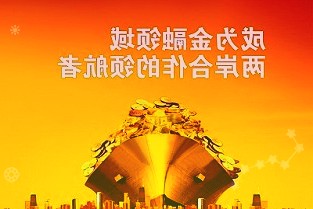 成为金融领域
两岸合作的领航者